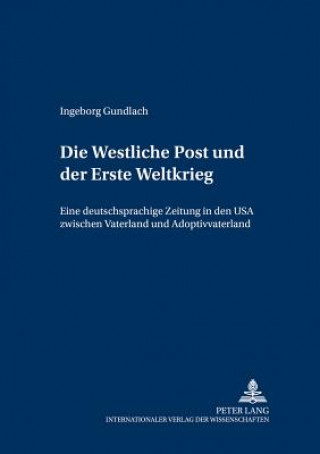 Ingeborg Gundlach

Die Westliche Post und der Erste Weltkrieg

Eine deutschsprachige Zeitung in den USA zwischen Vaterland und Adoptivvaterland

PETER LANG
INTERNATIONALER VERLAG DER WISSENSCHAFTEN